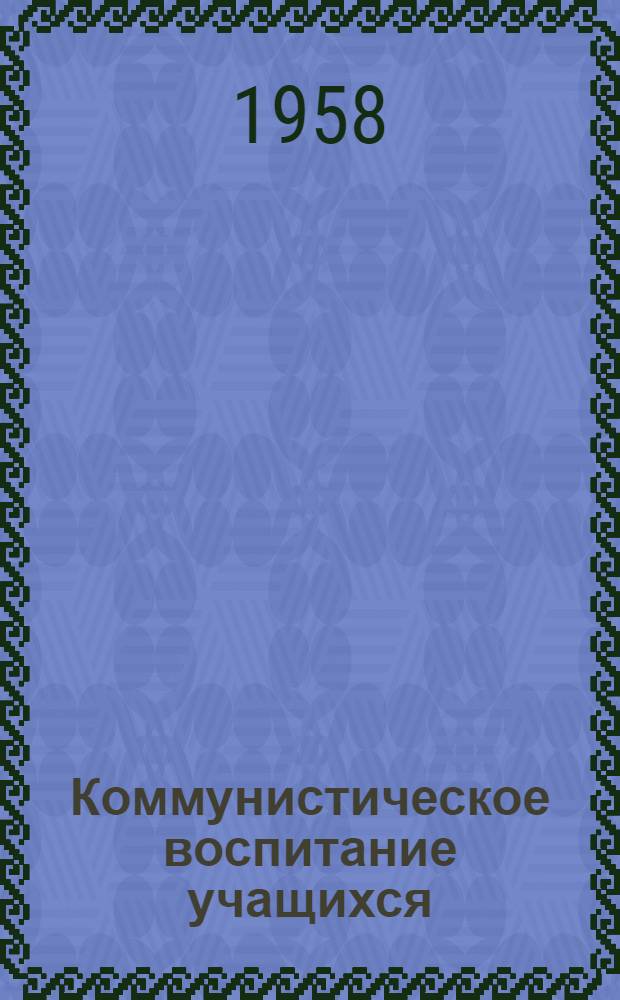 1958

Коммунистическое воспитание учащихся